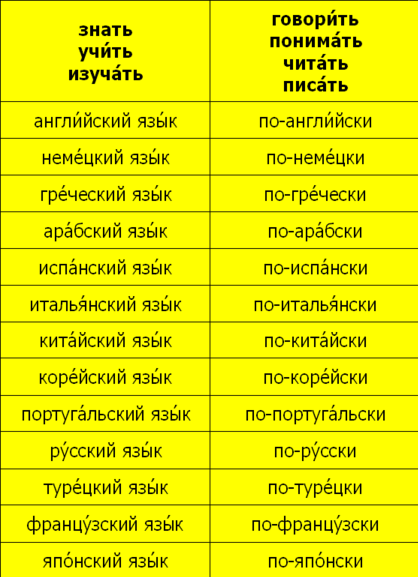 | знать учи́ть изуча́ть | говори́ть понима́ть чита́ть писа́ть |
|---|---|
| англи́йский язы́к | по-англи́йски |
| неме́цкий язы́к | по-неме́цки |
| гре́ческий язы́к | по-гре́чески |
| ара́бский язы́к | по-ара́бски |
| испа́нский язы́к | по-испа́нски |
| италья́нский язы́к | по-италья́нски |
| кита́йский язы́к | по-кита́йски |
| коре́йский язы́к | по-коре́йски |
| португа́льский язы́к | по-португа́льски |
| ру́сский язы́к | по-ру́сски |
| туре́цкий язы́к | по-туре́цки |
| францу́зский язы́к | по-францу́зски |
| япо́нский язы́к | по-япо́нски |